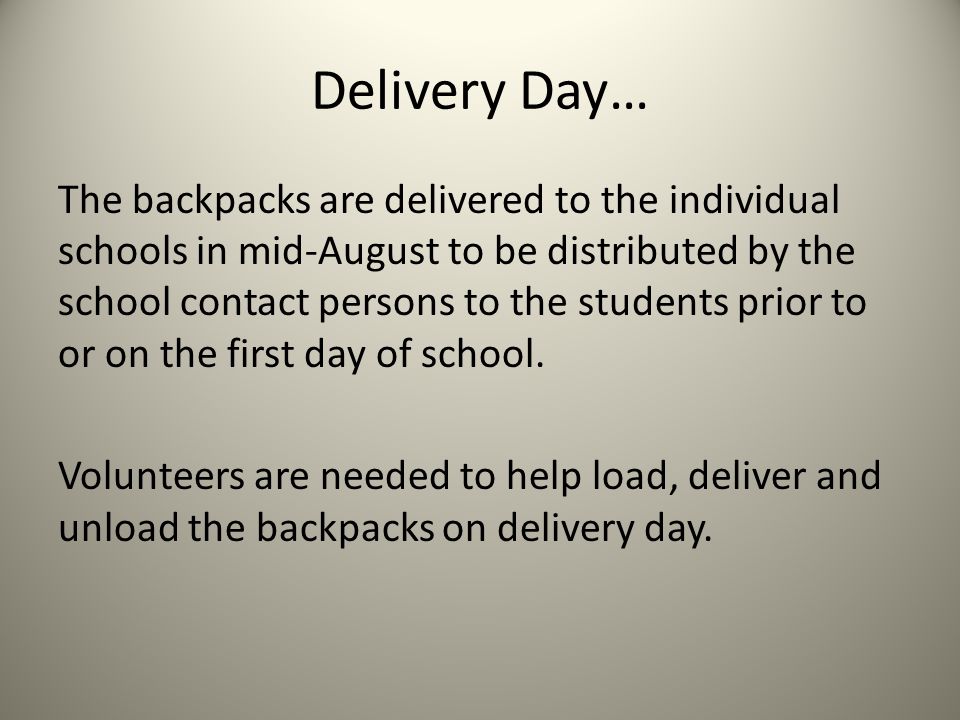 Delivery Day…

The backpacks are delivered to the individual schools in mid-August to be distributed by the school contact persons to the students prior to or on the first day of school.

Volunteers are needed to help load, deliver and unload the backpacks on delivery day.